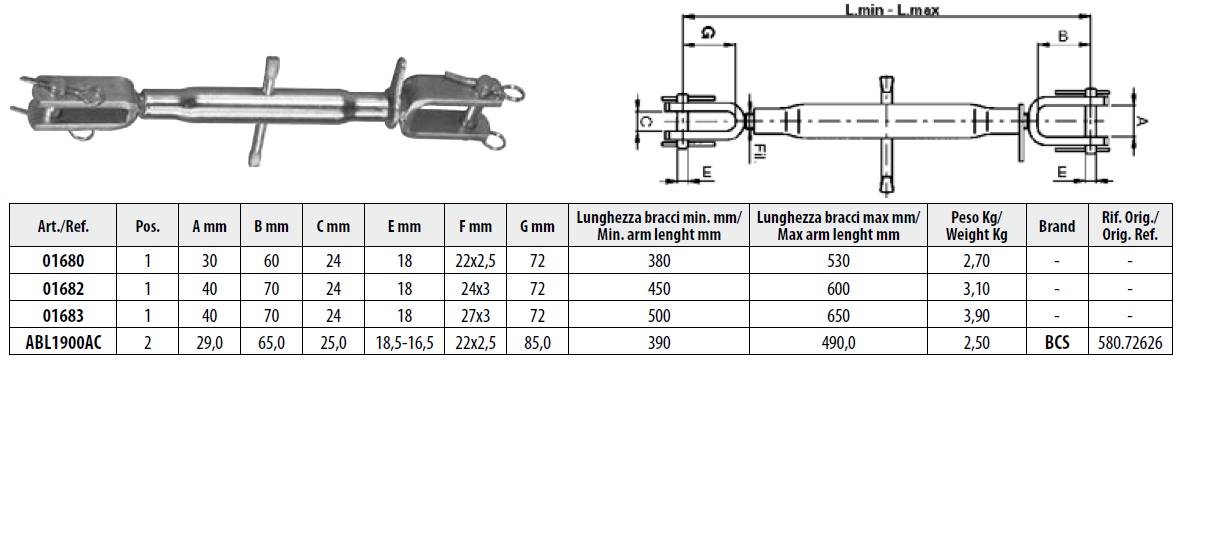 L.min - L.max

G

B

C

A

Fil

E

E

| Art./Ref. | Pos. | A mm | B mm | C mm | E mm | F mm | G mm | Lunghezza bracci min. mm/ Min. arm lenght mm | Lunghezza bracci max mm/ Max arm lenght mm | Peso Kg/ Weight Kg | Brand | Rif. Orig./ Orig. Ref. |
|---|---|---|---|---|---|---|---|---|---|---|---|---|
| 01680 | 1 | 30 | 60 | 24 | 18 | 22x2,5 | 72 | 380 | 530 | 2,70 | - | - |
| 01682 | 1 | 40 | 70 | 24 | 18 | 24x3 | 72 | 450 | 600 | 3,10 | - | - |
| 01683 | 1 | 40 | 70 | 24 | 18 | 27x3 | 72 | 500 | 650 | 3,90 | - | - |
| ABL1900AC | 2 | 29,0 | 65,0 | 25,0 | 18,5-16,5 | 22x2,5 | 85,0 | 390 | 490,0 | 2,50 | BCS | 580.72626 |